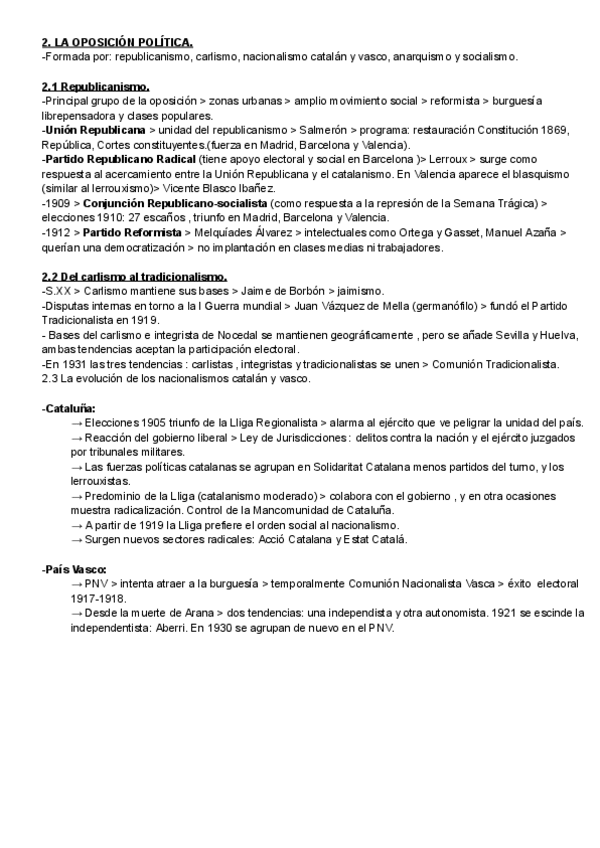 2. LA OPOSICIÓN POLÍTICA.
-Formada por: republicanismo, carlismo, nacionalismo catalán y vasco, anarquismo y socialismo.

2.1 Republicanismo.
-Principal grupo de la oposición > zonas urbanas > amplio movimiento social > reformista > burguesía librepensadora y clases populares.
-Unión Republicana > unidad del republicanismo > Salmerón > programa: restauración Constitución 1869, República, Cortes constituyentes.(fuerza en Madrid, Barcelona y Valencia).
-Partido Republicano Radical (tiene apoyo electoral y social en Barcelona )> Lerroux > surge como respuesta al acercamiento entre la Unión Republicana y el catalanismo. En Valencia aparece el blasquismo (similar al lerrouxismo)> Vicente Blasco Ibañez.
-1909 > Conjunción Republicano-socialista (como respuesta a la represión de la Semana Trágica) > elecciones 1910: 27 escaños , triunfo en Madrid, Barcelona y Valencia.
-1912 > Partido Reformista > Melquíades Álvarez > intelectuales como Ortega y Gasset, Manuel Azaña > querían una democratización > no implantación en clases medias ni trabajadores.

2.2 Del carlismo al tradicionalismo.
-S.XX > Carlismo mantiene sus bases > Jaime de Borbón > jaimismo.
-Disputas internas en torno a la I Guerra mundial > Juan Vázquez de Mella (germanófilo) > fundó el Partido Tradicionalista en 1919.
- Bases del carlismo e integrista de Nocedal se mantienen geográficamente , pero se añade Sevilla y Huelva, ambas tendencias aceptan la participación electoral.
-En 1931 las tres tendencias : carlistas , integristas y tradicionalistas se unen > Comunión Tradicionalista.
2.3 La evolución de los nacionalismos catalán y vasco.

-Cataluña:
→ Elecciones 1905 triunfo de la Lliga Regionalista > alarma al ejército que ve peligrar la unidad del país.
→ Reacción del gobierno liberal > Ley de Jurisdicciones : delitos contra la nación y el ejército juzgados por tribunales militares.
→ Las fuerzas políticas catalanas se agrupan en Solidaritat Catalana menos partidos del turno, y los lerrouxistas.
→ Predominio de la Lliga (catalanismo moderado) > colabora con el gobierno , y en otra ocasiones muestra radicalización. Control de la Mancomunidad de Cataluña.
→ A partir de 1919 la Lliga prefiere el orden social al nacionalismo.
→ Surgen nuevos sectores radicales: Acció Catalana y Estat Catalá.

-País Vasco:
→ PNV > intenta atraer a la burguesía > temporalmente Comunión Nacionalista Vasca > éxito electoral 1917-1918.
→ Desde la muerte de Arana > dos tendencias: una independista y otra autonomista. 1921 se escinde la independentista: Aberri. En 1930 se agrupan de nuevo en el PNV.